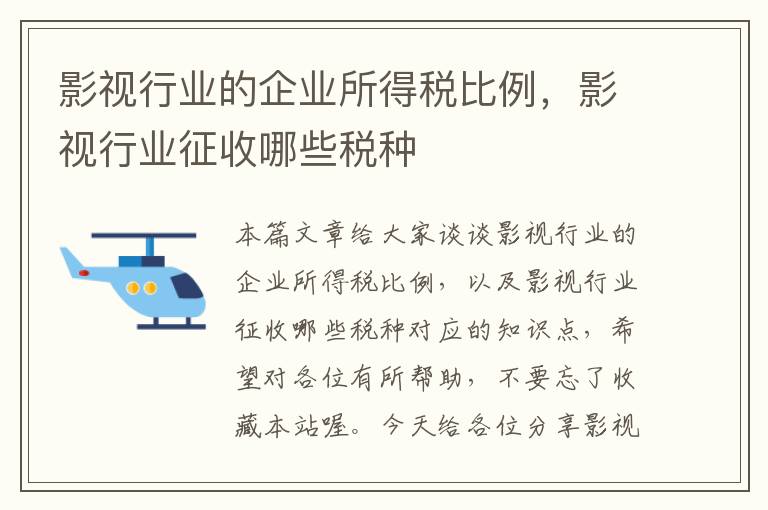 影视行业的企业所得税比例，影视行业征收哪些税种

本篇文章给大家谈谈影视行业的企业所得税比例，以及影视行业征收哪些税种对应的知识点，希望对各位有所帮助，不要忘了收藏本站喔。今天给各位分享影视